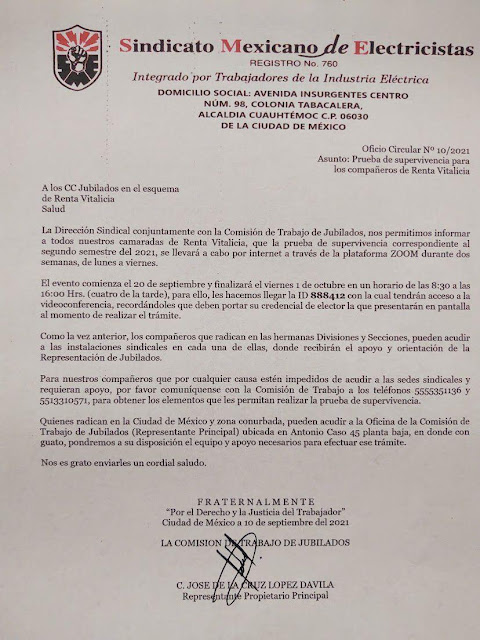 Sindicato Mexicano de Electricistas
REGISTRO No. 760
Integrado por Trabajadores de la Industria Eléctrica
DOMICILIO SOCIAL: AVENIDA INSURGENTES CENTRO
NÚM. 98, COLONIA TABACALERA,
ALCALDIA CUAUHTÉMOC C.P. 06030
DE LA CIUDAD DE MÉXICO

Oficio Circular Nº 10/2021
Asunto: Prueba de supervivencia para los compañeros de Renta Vitalicia

A los CC Jubilados en el esquema
de Renta Vitalicia
Salud

La Dirección Sindical conjuntamente con la Comisión de Trabajo de Jubilados, nos permitimos informar a todos nuestros camaradas de Renta Vitalicia, que la prueba de supervivencia correspondiente al segundo semestre del 2021, se llevará a cabo por internet a través de la plataforma ZOOM durante dos semanas, de lunes a viernes.

El evento comienza el 20 de septiembre y finalizará el viernes 1 de octubre en un horario de las 8:30 a las 16:00 Hrs. (cuatro de la tarde), para ello, les hacemos llegar la ID 888412 con la cual tendrán acceso a la videoconferencia, recordándoles que deben portar su credencial de elector la que presentarán en pantalla al momento de realizar el trámite.

Como la vez anterior, los compañeros que radican en las hermanas Divisiones y Secciones, pueden acudir a las instalaciones sindicales en cada una de ellas, donde recibirán el apoyo y orientación de la Representación de Jubilados.

Para nuestros compañeros que por cualquier causa estén impedidos de acudir a las sedes sindicales y requieran apoyo, por favor comuníquense con la Comisión de Trabajo a los teléfonos 5555351136 y 5513310571, para obtener los elementos que les permitan realizar la prueba de supervivencia.

Quienes radican en la Ciudad de México y zona conurbada, pueden acudir a la Oficina de la Comisión de Trabajo de Jubilados (Representante Principal) ubicada en Antonio Caso 45 planta baja, en donde con guato, pondremos a su disposición el equipo y apoyo necesarios para efectuar ese trámite.

Nos es grato enviarles un cordial saludo.

FRATERNALMENTE
"Por el Derecho y la Justicia del Trabajador"
Ciudad de México a 10 de septiembre del 2021

LA COMISION DE TRABAJO DE JUBILADOS

C. JOSE DE LA CRUZ LOPEZ DAVILA
Representante Propietario Principal